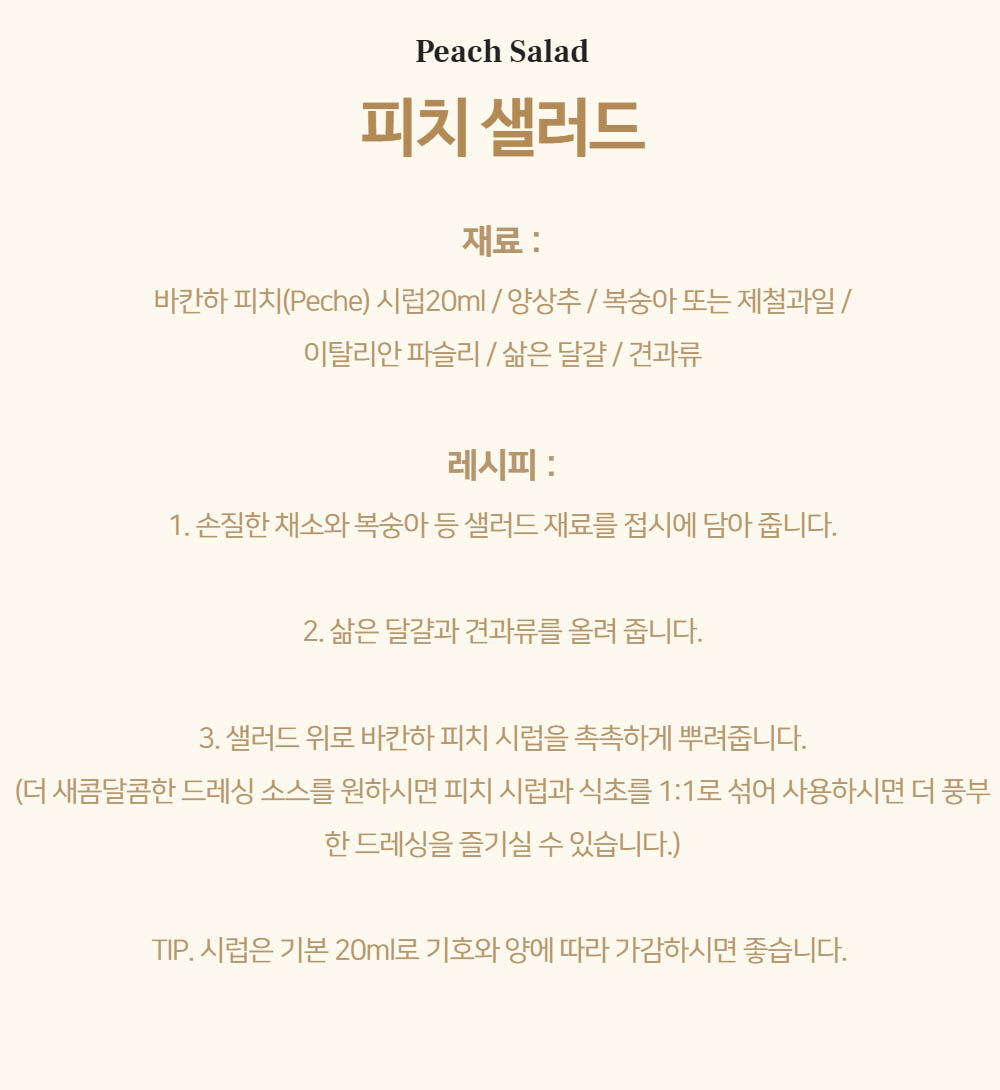 Peach Salad

피치 샐러드

재료 :

바칸하 피치(Peche) 시럽20ml / 양상추 / 복숭아 또는 제철과일 / 이탈리안 파슬리 / 삶은 달걀 / 견과류

레시피 :

1. 손질한 채소와 복숭아 등 샐러드 재료를 접시에 담아 줍니다.

2. 삶은 달걀과 견과류를 올려 줍니다.

3. 샐러드 위로 바칸하 피치 시럽을 촉촉하게 뿌려줍니다.
(더 새콤달콤한 드레싱 소스를 원하시면 피치 시럽과 식초를 1:1로 섞어 사용하시면 더 풍부한 드레싱을 즐기실 수 있습니다.)

TIP. 시럽은 기본 20ml로 기호와 양에 따라 가감하시면 좋습니다.